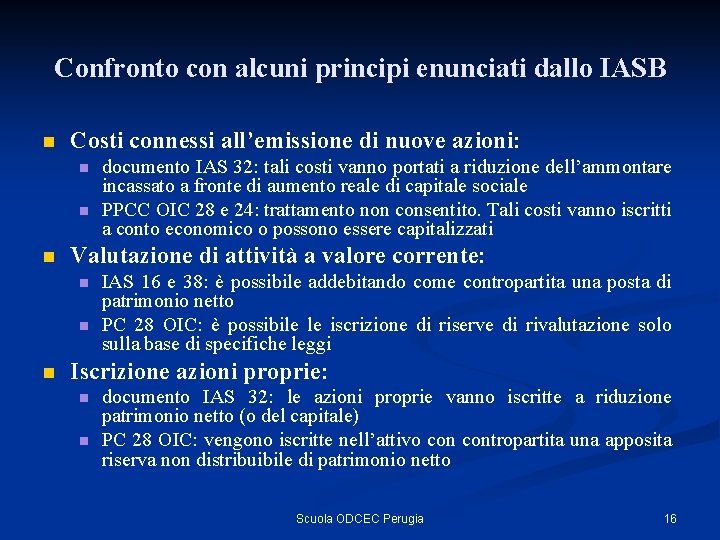 Confronto con alcuni principi enunciati dallo IASB

Costi connessi all’emissione di nuove azioni:

documento IAS 32: tali costi vanno portati a riduzione dell’ammontare incassato a fronte di aumento reale di capitale sociale

PPCC OIC 28 e 24: trattamento non consentito. Tali costi vanno iscritti a conto economico o possono essere capitalizzati

Valutazione di attività a valore corrente:

IAS 16 e 38: è possibile addebitando come contropartita una posta di patrimonio netto

PC 28 OIC: è possibile le iscrizione di riserve di rivalutazione solo sulla base di specifiche leggi

Iscrizione azioni proprie:

documento IAS 32: le azioni proprie vanno iscritte a riduzione patrimonio netto (o del capitale)

PC 28 OIC: vengono iscritte nell’attivo con contropartita una apposita riserva non distribuibile di patrimonio netto

Scuola ODCEC Perugia

16